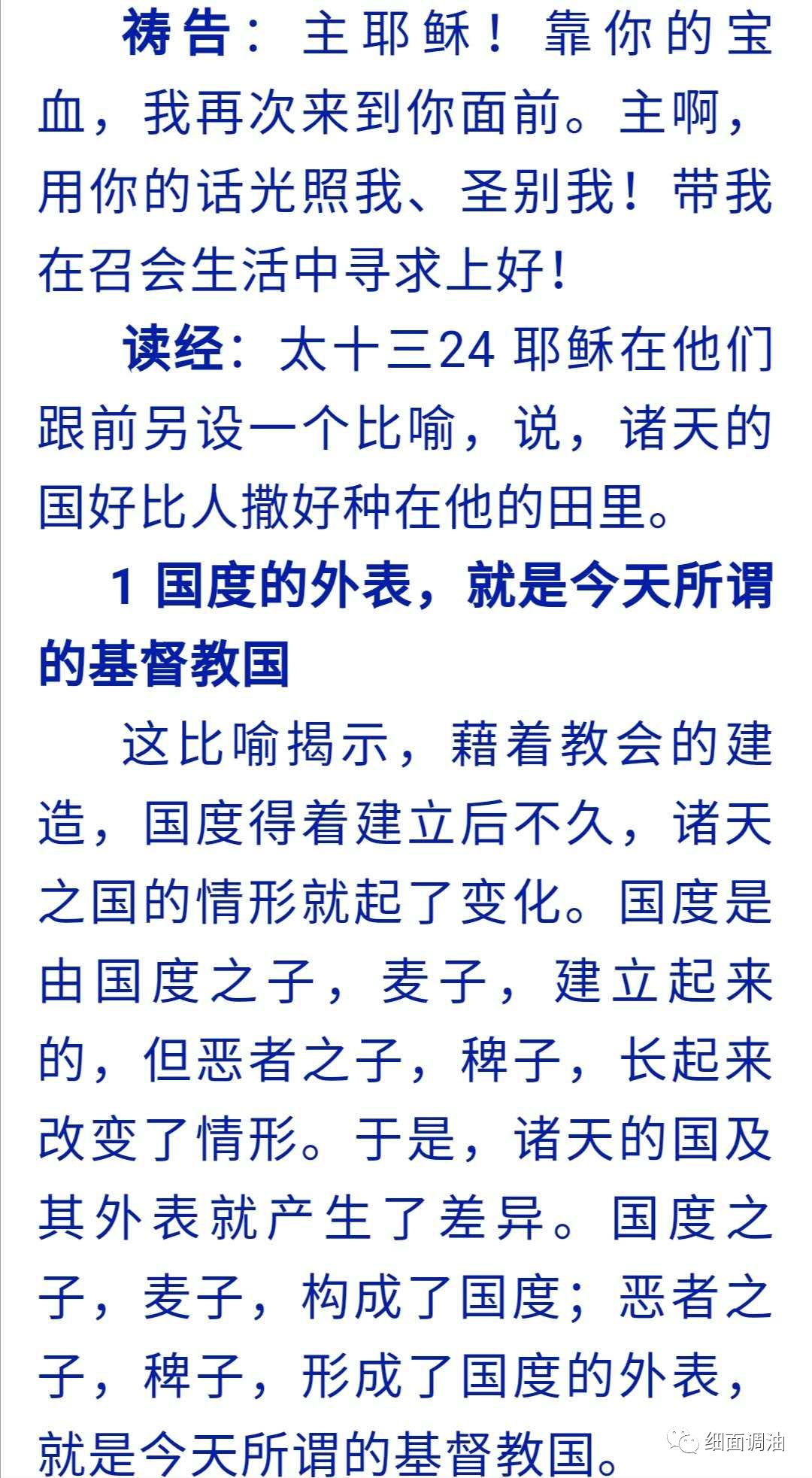 祷告：主耶稣！靠你的宝血，我再次来到你面前。主啊，用你的话光照我、圣别我！带我在召会生活中寻求上好！

读经：太十三24耶稣在他们跟前另设一个比喻，说，诸天的国好比人撒好种在他的田里。

1国度的外表，就是今天所谓的基督教国

这比喻揭示，藉着教会的建造，国度得着建立后不久，诸天之国的情形就起了变化。国度是由国度之子，麦子，建立起来的，但恶者之子，稗子，长起来改变了情形。于是，诸天的国及其外表就产生了差异。国度之子，麦子，构成了国度；恶者之子，稗子，形成了国度的外表，就是今天所谓的基督教国。

细面调油